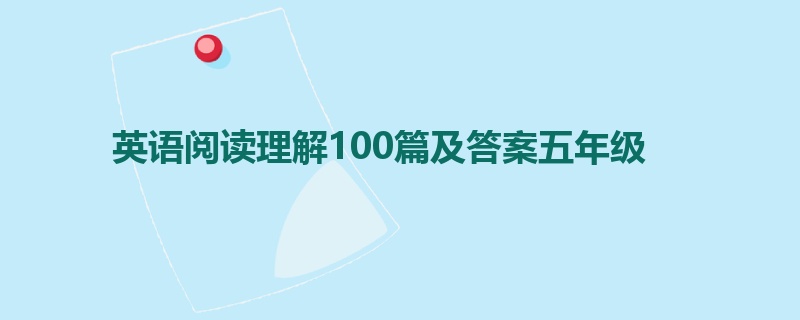 英语阅读理解100篇及答案五年级